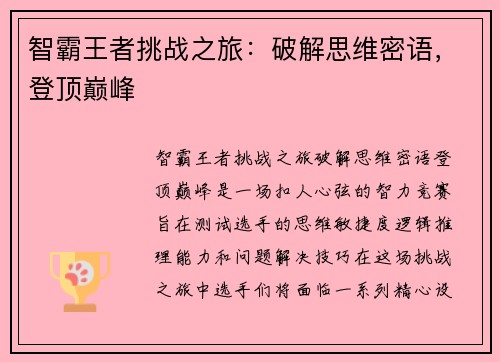 智霸王者挑战之旅：破解思维密语，登顶巅峰

智霸王者挑战之旅破解思维密语登顶巅峰是一场扣人心弦的智力竞赛旨在测试选手的思维敏捷度逻辑推理能力和问题解决技巧在这场挑战之旅中选手们将面临一系列精心设